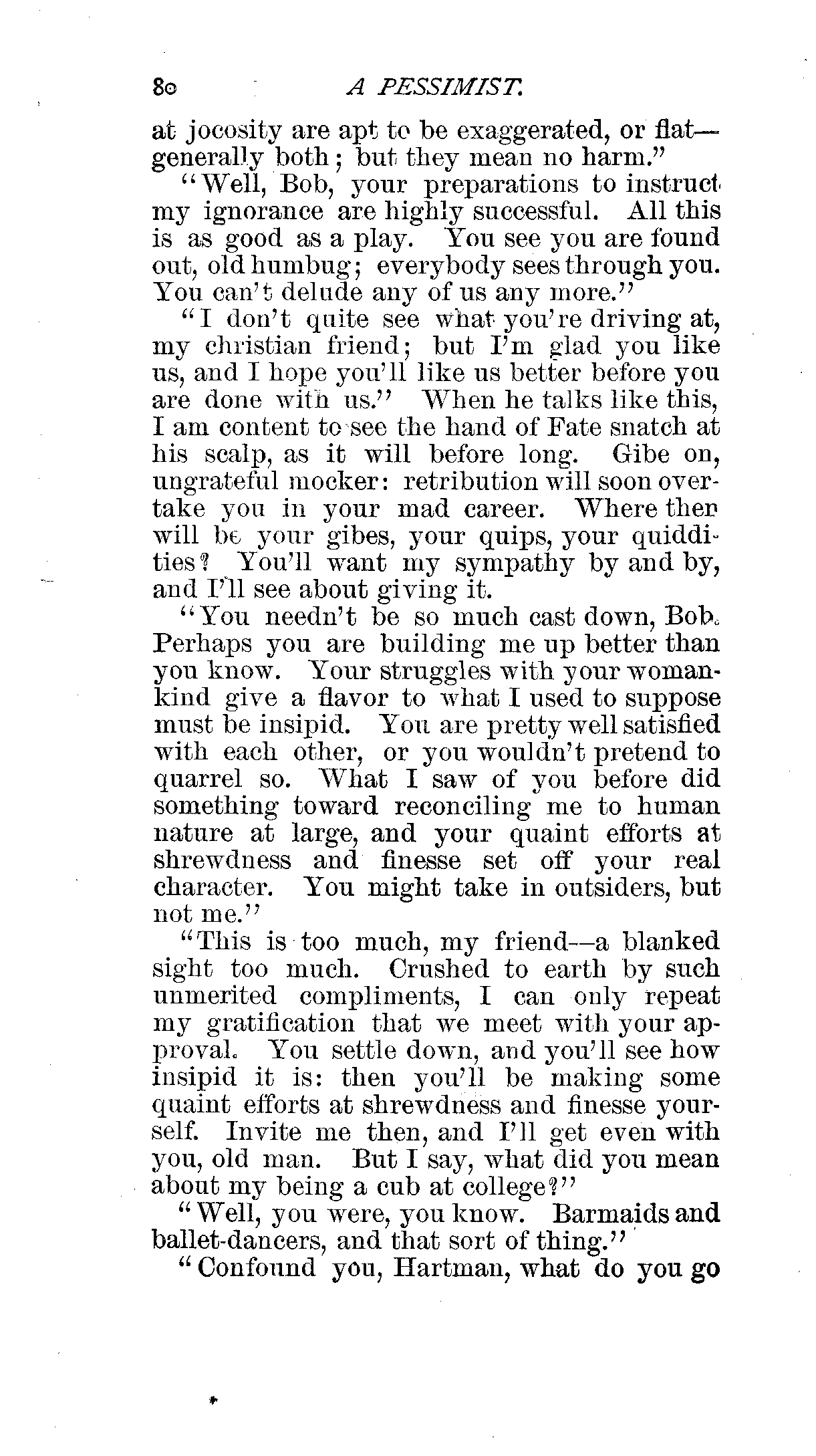 80 A PESSIMIST.

at jocosity are apt to be exaggerated, or flat—generally both; but they mean no harm."

"Well, Bob, your preparations to instruct my ignorance are highly successful. All this is as good as a play. You see you are found out, old humbug; everybody sees through you. You can't delude any of us any more."

"I don't quite see what you're driving at, my christian friend; but I'm glad you like us, and I hope you'll like us better before you are done with us." When he talks like this, I am content to see the hand of Fate snatch at his scalp, as it will before long. Gibe on, ungrateful mocker: retribution will soon overtake you in your mad career. Where then will be your gibes, your quips, your quiddities? You'll want my sympathy by and by, and I'll see about giving it.

"You needn't be so much cast down, Bob. Perhaps you are building me up better than you know. Your struggles with your womankind give a flavor to what I used to suppose must be insipid. You are pretty well satisfied with each other, or you wouldn't pretend to quarrel so. What I saw of you before did something toward reconciling me to human nature at large, and your quaint efforts at shrewdness and finesse set off your real character. You might take in outsiders, but not me."

"This is too much, my friend—a blanked sight too much. Crushed to earth by such unmerited compliments, I can only repeat my gratification that we meet with your approval. You settle down, and you'll see how insipid it is: then you'll be making some quaint efforts at shrewdness and finesse yourself. Invite me then, and I'll get even with you, old man. But I say, what did you mean about my being a cub at college?"

"Well, you were, you know. Barmaids and ballet-dancers, and that sort of thing."

"Confound you, Hartman, what do you go